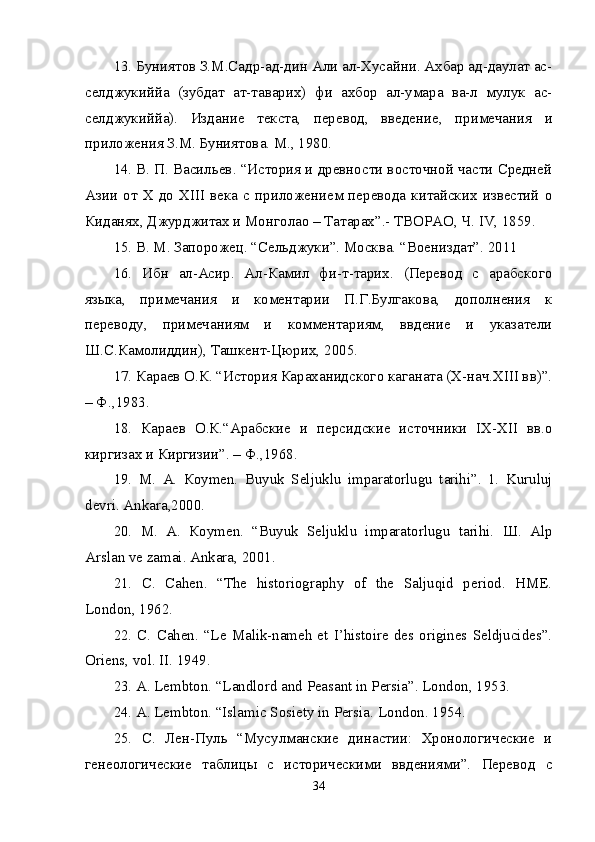 13. Буниятов З.М.Садр-ад-дин Али ал-Хусайни. Ахбар ад-даулат ас-селджукиййа (зубдат ат-таварих) фи ахбор ал-умара ва-л мулук ас-селджукиййа). Издание текста, перевод, введение, примечания и приложения З.М. Буниятова. М., 1980.

14. В. П. Васильев. “История и древности восточной части Средней Азии от X до XIII века с приложением перевода китайских известий о Киданях, Джурджитах и Монголао – Татарах”.- ТВОРАО, Ч. IV, 1859.

15. В. М. Запорожец. “Сельджуки”. Москва. “Воениздат”. 2011

16. Ибн ал-Асир. Ал-Камил фи-т-тарих. (Перевод с арабского языка, примечания и коментарии П.Г.Булгакова, дополнения к переводу, примечаниям и комментариям, ввдение и указатели Ш.С.Камолиддин), Ташкент-Цюрих, 2005.

17. Караев О.К. “История Караханидского каганата (X-нач.XIII вв)”. – Ф.,1983.

18. Караев О.К.“Арабские и персидские источники IX-XII вв.о киргизах и Киргизии”. – Ф.,1968.

19. M. A. Koymen. Buyuk Seljuklu imparatorlugu tarihi”. 1. Kuruluj devri. Ankara,2000.

20. M. A. Koymen. “Buyuk Seljuklu imparatorlugu tarihi. Ш. Alp Arslan ve zamai. Ankara, 2001.

21. C. Cahen. “The historiography of the Saljuqid period. HME. London, 1962.

22. C. Cahen. “Le Malik-nameh et I’histoire des origines Seldjucides”. Oriens, vol. II. 1949.

23. A. Lembton. “Landlord and Peasant in Persia”. London, 1953.

24. A. Lembton. “Islamic Sosiety in Persia. London. 1954.

25. С. Лен-Пуль “Мусулманские династии: Хронологические и генеологические таблицы с историческими ввдениями”. Перевод с

34